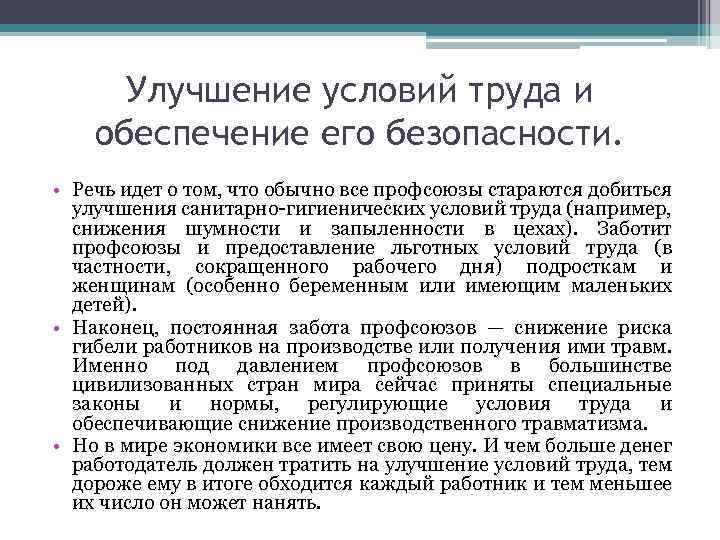 Улучшение условий труда и обеспечение его безопасности.

• Речь идет о том, что обычно все профсоюзы стараются добиться улучшения санитарно-гигиенических условий труда (например, снижения шумности и запыленности в цехах). Заботит профсоюзы и предоставление льготных условий труда (в частности, сокращенного рабочего дня) подросткам и женщинам (особенно беременным или имеющим маленьких детей).
• Наконец, постоянная забота профсоюзов — снижение риска гибели работников на производстве или получения ими травм. Именно под давлением профсоюзов в большинстве цивилизованных стран мира сейчас приняты специальные законы и нормы, регулирующие условия труда и обеспечивающие снижение производственного травматизма.
• Но в мире экономики все имеет свою цену. И чем больше денег работодатель должен тратить на улучшение условий труда, тем дороже ему в итоге обходится каждый работник и тем меньшее их число он может нанять.